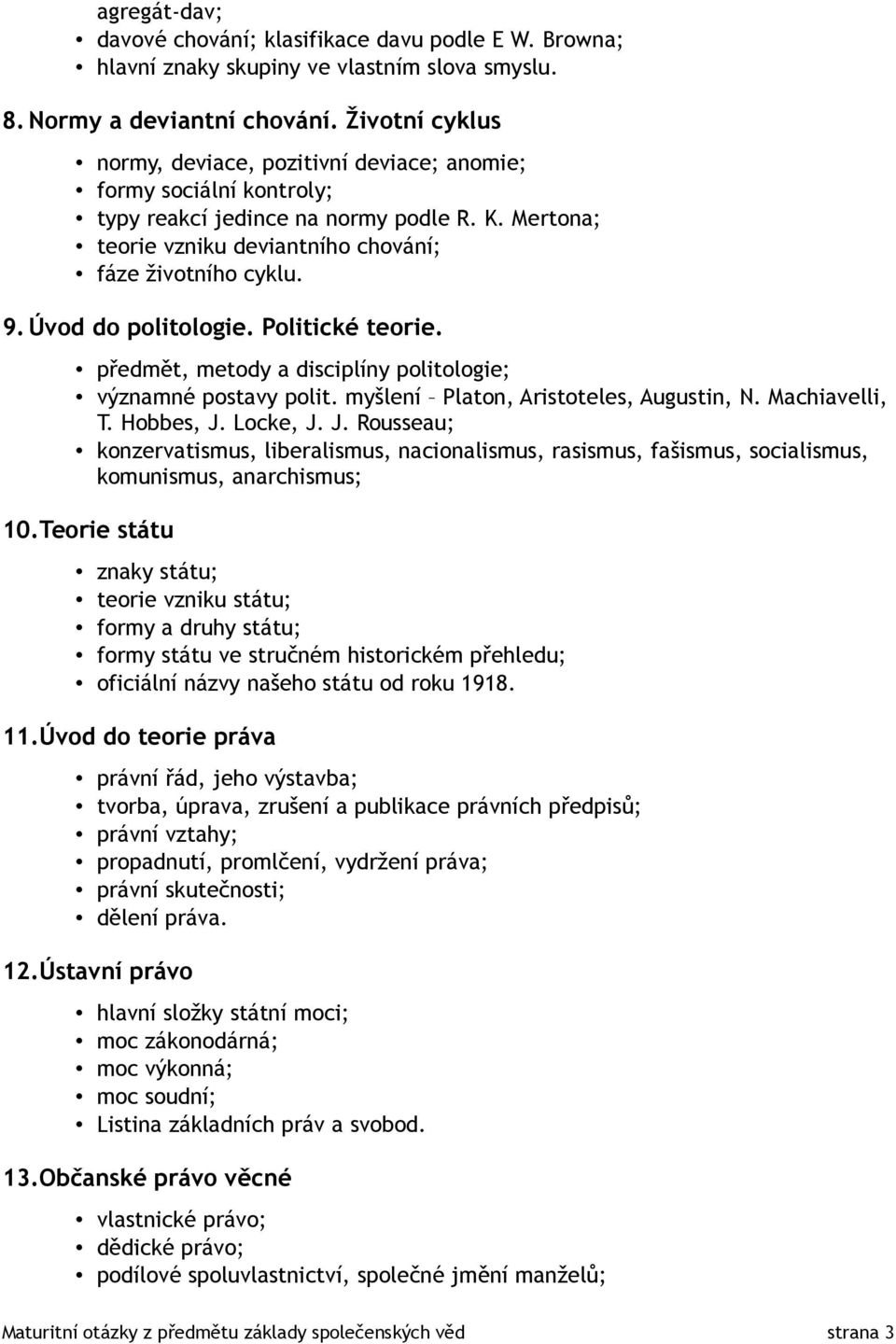 agregát-dav;
• davové chování; klasifikace davu podle E W. Browna;
• hlavní znaky skupiny ve vlastním slova smyslu.

8. Normy a deviantní chování. Životní cyklus

• normy, deviace, pozitivní deviace; anomie;
• formy sociální kontroly;
• typy reakcí jedince na normy podle R. K. Mertona;
• teorie vzniku deviantního chování;
• fáze životního cyklu.

9. Úvod do politologie. Politické teorie.

• předmět, metody a disciplíny politologie;
• významné postavy polit. myšlení – Platon, Aristoteles, Augustin, N. Machiavelli, T. Hobbes, J. Locke, J. J. Rousseau;
• konzervatismus, liberalismus, nacionalismus, rasismus, fašismus, socialismus, komunismus, anarchismus;

10. Teorie státu

• znaky státu;
• teorie vzniku státu;
• formy a druhy státu;
• formy státu ve stručném historickém přehledu;
• oficiální názvy našeho státu od roku 1918.

11. Úvod do teorie práva

• právní řád, jeho výstavba;
• tvorba, úprava, zrušení a publikace právních předpisů;
• právní vztahy;
• propadnutí, promlčení, vydržení práva;
• právní skutečnosti;
• dělení práva.

12. Ústavní právo

• hlavní složky státní moci;
• moc zákonodárná;
• moc výkonná;
• moc soudní;
• Listina základních práv a svobod.

13. Občanské právo věcné

• vlastnické právo;
• dědické právo;
• podílové spoluvlastnictví, společné jmění manželů;

Maturitní otázky z předmětu základy společenských věd strana 3